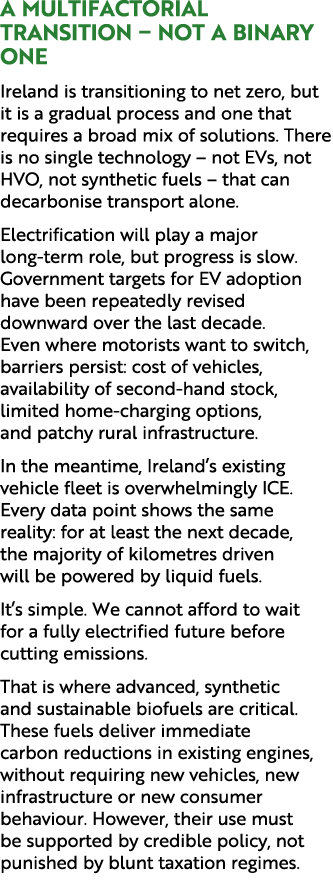 A MULTIFACTORIAL TRANSITION – NOT A BINARY ONE

Ireland is transitioning to net zero, but it is a gradual process and one that requires a broad mix of solutions. There is no single technology – not EVs, not HVO, not synthetic fuels – that can decarbonise transport alone.

Electrification will play a major long-term role, but progress is slow. Government targets for EV adoption have been repeatedly revised downward over the last decade. Even where motorists want to switch, barriers persist: cost of vehicles, availability of second-hand stock, limited home-charging options, and patchy rural infrastructure.

In the meantime, Ireland's existing vehicle fleet is overwhelmingly ICE. Every data point shows the same reality: for at least the next decade, the majority of kilometres driven will be powered by liquid fuels.

It's simple. We cannot afford to wait for a fully electrified future before cutting emissions.

That is where advanced, synthetic and sustainable biofuels are critical. These fuels deliver immediate carbon reductions in existing engines, without requiring new vehicles, new infrastructure or new consumer behaviour. However, their use must be supported by credible policy, not punished by blunt taxation regimes.